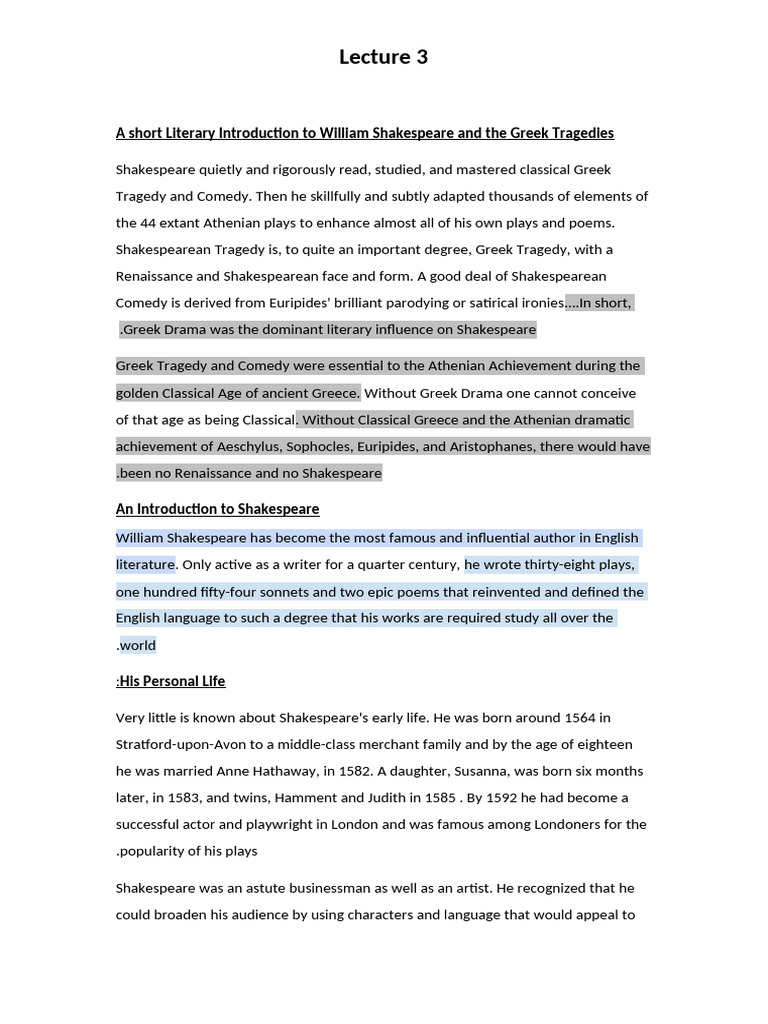 Lecture 3

A short Literary Introduction to William Shakespeare and the Greek Tragedies

Shakespeare quietly and rigorously read, studied, and mastered classical Greek Tragedy and Comedy. Then he skillfully and subtly adapted thousands of elements of the 44 extant Athenian plays to enhance almost all of his own plays and poems. Shakespearean Tragedy is, to quite an important degree, Greek Tragedy, with a Renaissance and Shakespearean face and form. A good deal of Shakespearean Comedy is derived from Euripides' brilliant parodying or satirical ironies....In short, .Greek Drama was the dominant literary influence on Shakespeare

Greek Tragedy and Comedy were essential to the Athenian Achievement during the golden Classical Age of ancient Greece. Without Greek Drama one cannot conceive of that age as being Classical. Without Classical Greece and the Athenian dramatic achievement of Aeschylus, Sophocles, Euripides, and Aristophanes, there would have .been no Renaissance and no Shakespeare

An Introduction to Shakespeare

William Shakespeare has become the most famous and influential author in English literature. Only active as a writer for a quarter century, he wrote thirty-eight plays, one hundred fifty-four sonnets and two epic poems that reinvented and defined the English language to such a degree that his works are required study all over the .world

:His Personal Life

Very little is known about Shakespeare's early life. He was born around 1564 in Stratford-upon-Avon to a middle-class merchant family and by the age of eighteen he was married Anne Hathaway, in 1582. A daughter, Susanna, was born six months later, in 1583, and twins, Hamment and Judith in 1585 . By 1592 he had become a successful actor and playwright in London and was famous among Londoners for the .popularity of his plays

Shakespeare was an astute businessman as well as an artist. He recognized that he could broaden his audience by using characters and language that would appeal to